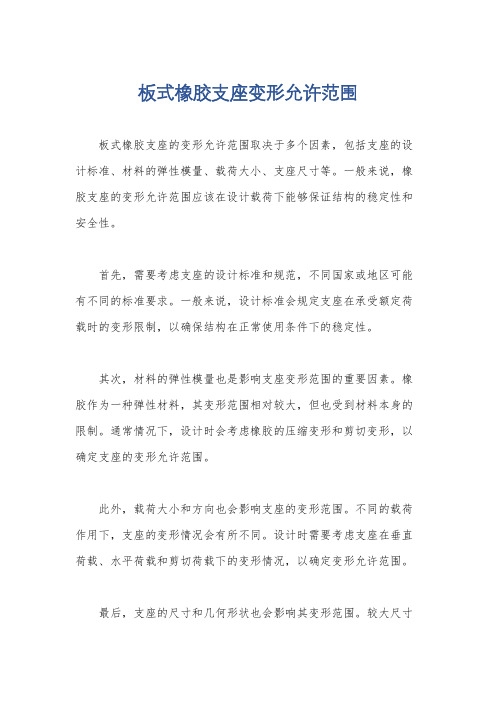 板式橡胶支座变形允许范围

板式橡胶支座的变形允许范围取决于多个因素，包括支座的设计标准、材料的弹性模量、载荷大小、支座尺寸等。一般来说，橡胶支座的变形允许范围应该在设计载荷下能够保证结构的稳定性和安全性。

首先，需要考虑支座的设计标准和规范，不同国家或地区可能有不同的标准要求。一般来说，设计标准会规定支座在承受额定荷载时的变形限制，以确保结构在正常使用条件下的稳定性。

其次，材料的弹性模量也是影响支座变形范围的重要因素。橡胶作为一种弹性材料，其变形范围相对较大，但也受到材料本身的限制。通常情况下，设计时会考虑橡胶的压缩变形和剪切变形，以确定支座的变形允许范围。

此外，载荷大小和方向也会影响支座的变形范围。不同的载荷作用下，支座的变形情况会有所不同。设计时需要考虑支座在垂直荷载、水平荷载和剪切荷载下的变形情况，以确定变形允许范围。

最后，支座的尺寸和几何形状也会影响其变形范围。较大尺寸